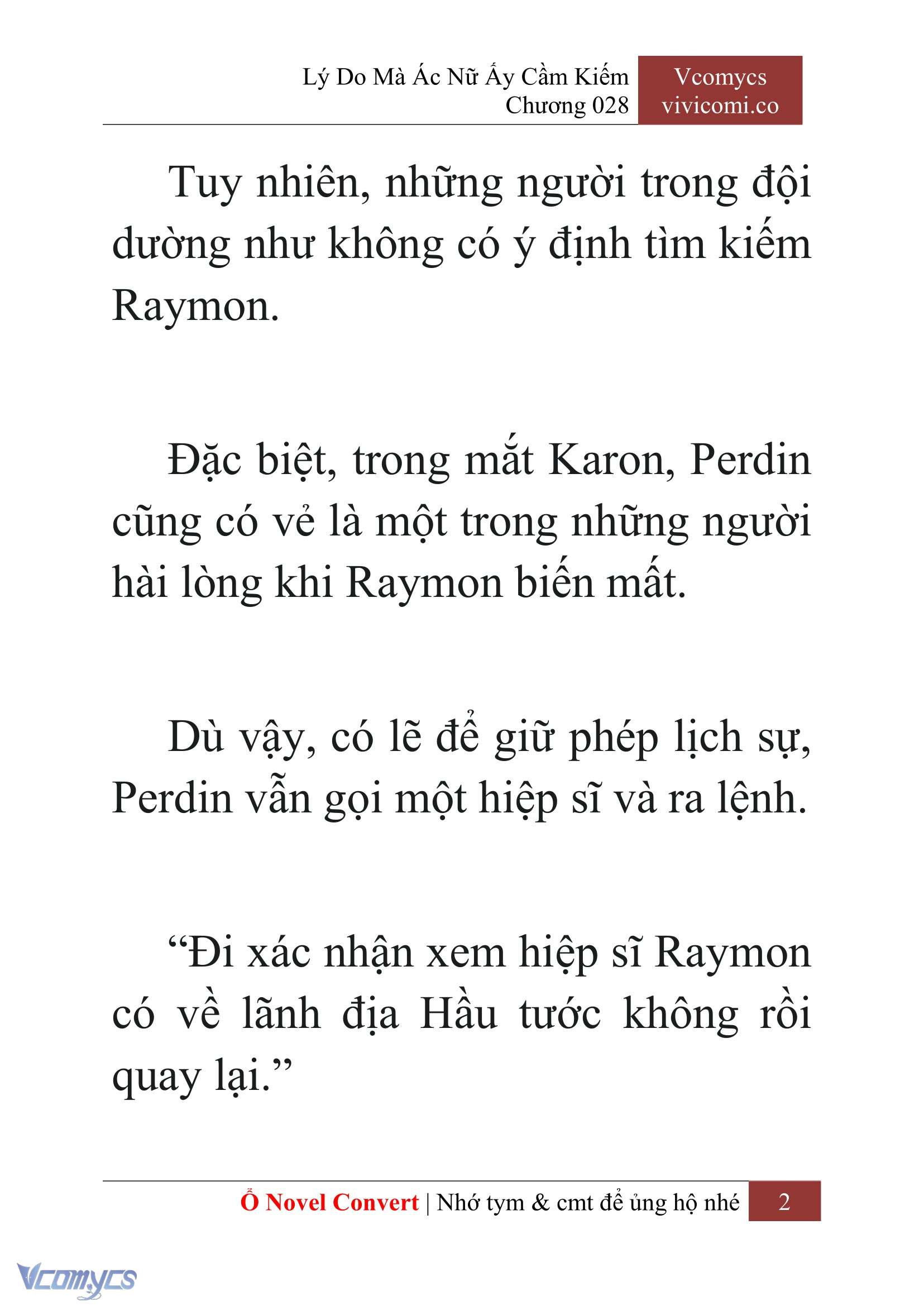 Lý Do Mà Ác Nữ Ấy Cầm Kiếm
Chương 028

Vcomycs
vivicomi.co

Tuy nhiên, những người trong đội dường như không có ý định tìm kiếm Raymon.

Đặc biệt, trong mắt Karon, Perdin cũng có vẻ là một trong những người hài lòng khi Raymon biến mất.

Dù vậy, có lẽ để giữ phép lịch sự, Perdin vẫn gọi một hiệp sĩ và ra lệnh.

“Đi xác nhận xem hiệp sĩ Raymon có về lãnh địa Hầu tước không rồi quay lại.”

Ổ Novel Convert | Nhớ tym & cmt để ủng hộ nhé 2

Vcomycs